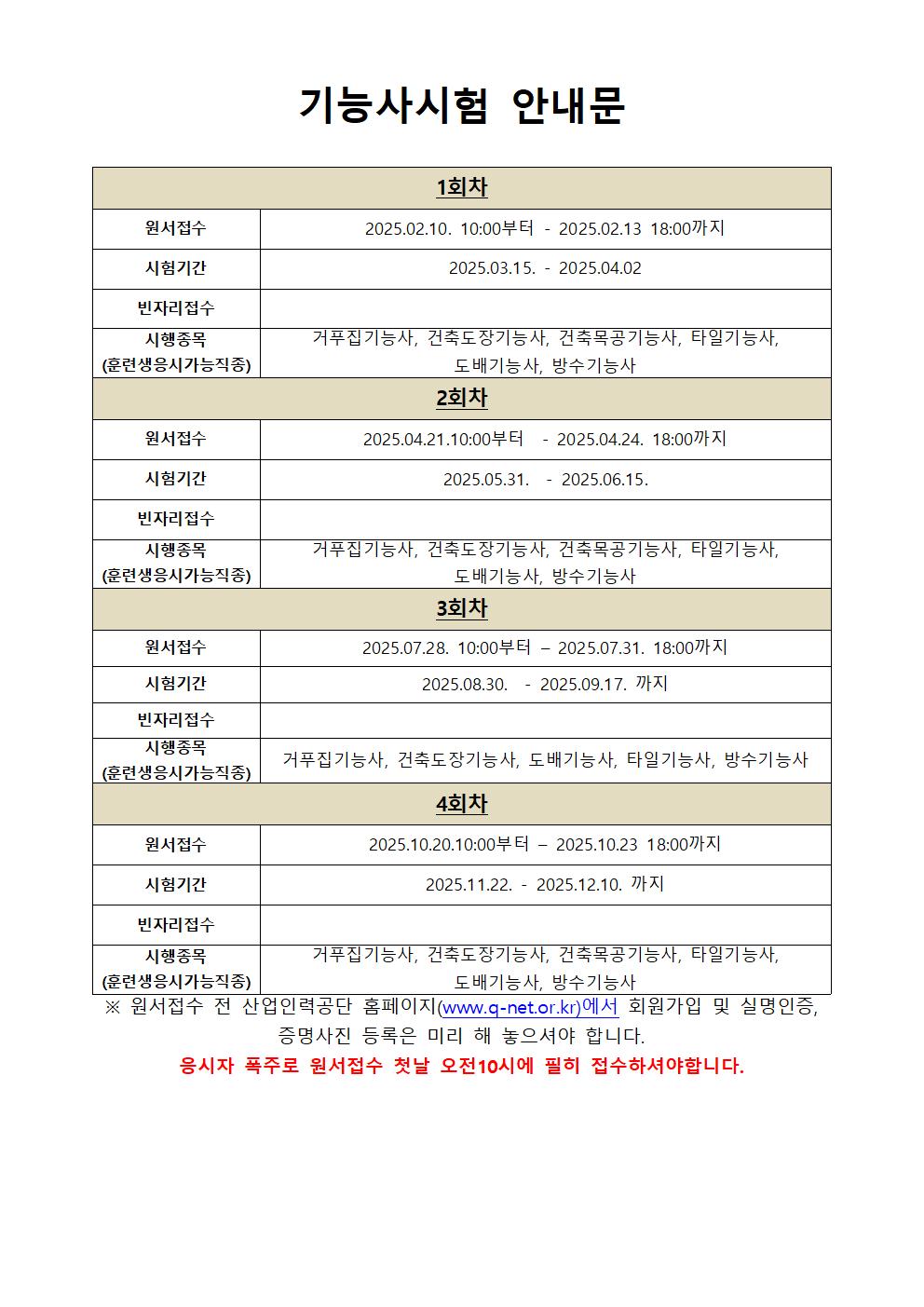 기능사시험 안내문

| 1회차 | |
|---|---|
| 원서접수 | 2025.02.10. 10:00부터 - 2025.02.13 18:00까지 |
| 시험기간 | 2025.03.15. - 2025.04.02 |
| 빈자리접수 | |
| 시행종목 (훈련생응시가능직종) | 거푸집기능사, 건축도장기능사, 건축목공기능사, 타일기능사, 도배기능사, 방수기능사 |
| 2회차 | |
| 원서접수 | 2025.04.21.10:00부터 - 2025.04.24. 18:00까지 |
| 시험기간 | 2025.05.31. - 2025.06.15. |
| 빈자리접수 | |
| 시행종목 (훈련생응시가능직종) | 거푸집기능사, 건축도장기능사, 건축목공기능사, 타일기능사, 도배기능사, 방수기능사 |
| 3회차 | |
| 원서접수 | 2025.07.28. 10:00부터 – 2025.07.31. 18:00까지 |
| 시험기간 | 2025.08.30. - 2025.09.17. 까지 |
| 빈자리접수 | |
| 시행종목 (훈련생응시가능직종) | 거푸집기능사, 건축도장기능사, 도배기능사, 타일기능사, 방수기능사 |
| 4회차 | |
| 원서접수 | 2025.10.20.10:00부터 – 2025.10.23 18:00까지 |
| 시험기간 | 2025.11.22. - 2025.12.10. 까지 |
| 빈자리접수 | |
| 시행종목 (훈련생응시가능직종) | 거푸집기능사, 건축도장기능사, 건축목공기능사, 타일기능사, 도배기능사, 방수기능사 |

※ 원서접수 전 산업인력공단 홈페이지(www.q-net.or.kr)에서 회원가입 및 실명인증, 증명사진 등록은 미리 해 놓으셔야 합니다.

응시자 폭주로 원서접수 첫날 오전10시에 필히 접수하셔야합니다.